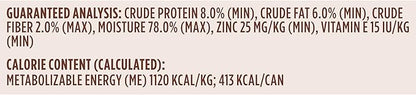 GUARANTEED ANALYSIS: CRUDE PROTEIN 8.0% (MIN), CRUDE FAT 6.0% (MIN), CRUDE FIBER 2.0% (MAX), MOISTURE 78.0% (MAX), ZINC 25 MG/KG (MIN), VITAMIN E 15 IU/KG (MIN)

CALORIE CONTENT (CALCULATED):
METABOLIZABLE ENERGY (ME) 1120 KCAL/KG; 413 KCAL/CAN